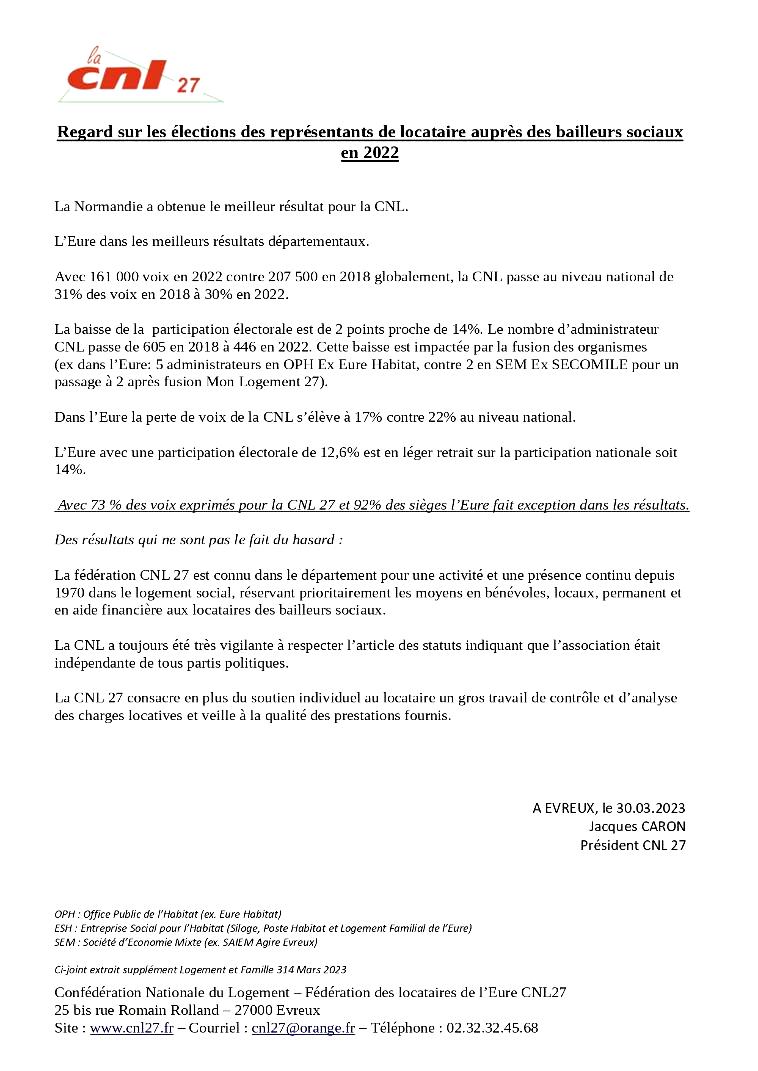 la
cnl 27

Regard sur les élections des représentants de locataire auprès des bailleurs sociaux en 2022

La Normandie a obtenue le meilleur résultat pour la CNL.

L'Eure dans les meilleurs résultats départementaux.

Avec 161 000 voix en 2022 contre 207 500 en 2018 globalement, la CNL passe au niveau national de 31% des voix en 2018 à 30% en 2022.

La baisse de la participation électorale est de 2 points proche de 14%. Le nombre d'administrateur CNL passe de 605 en 2018 à 446 en 2022. Cette baisse est impactée par la fusion des organismes (ex dans l'Eure: 5 administrateurs en OPH Ex Eure Habitat, contre 2 en SEM Ex SECOMILE pour un passage à 2 après fusion Mon Logement 27).

Dans l'Eure la perte de voix de la CNL s'élève à 17% contre 22% au niveau national.

L'Eure avec une participation électorale de 12,6% est en léger retrait sur la participation nationale soit 14%.

Avec 73 % des voix exprimés pour la CNL 27 et 92% des sièges l'Eure fait exception dans les résultats.

Des résultats qui ne sont pas le fait du hasard :

La fédération CNL 27 est connu dans le département pour une activité et une présence continu depuis 1970 dans le logement social, réservant prioritairement les moyens en bénévoles, locaux, permanent et en aide financière aux locataires des bailleurs sociaux.

La CNL a toujours été très vigilante à respecter l'article des statuts indiquant que l'association était indépendante de tous partis politiques.

La CNL 27 consacre en plus du soutien individuel au locataire un gros travail de contrôle et d'analyse des charges locatives et veille à la qualité des prestations fournis.

A EVREUX, le 30.03.2023
Jacques CARON
Président CNL 27

OPH : Office Public de l'Habitat (ex. Eure Habitat)
ESH : Entreprise Social pour l'Habitat (Siloge, Poste Habitat et Logement Familial de l'Eure)
SEM : Société d'Economie Mixte (ex. SAIEM Agire Evreux)

Ci-joint extrait supplément Logement et Famille 314 Mars 2023

Confédération Nationale du Logement – Fédération des locataires de l'Eure CNL27
25 bis rue Romain Rolland – 27000 Evreux
Site : www.cnl27.fr – Courriel : cnl27@orange.fr – Téléphone : 02.32.32.45.68